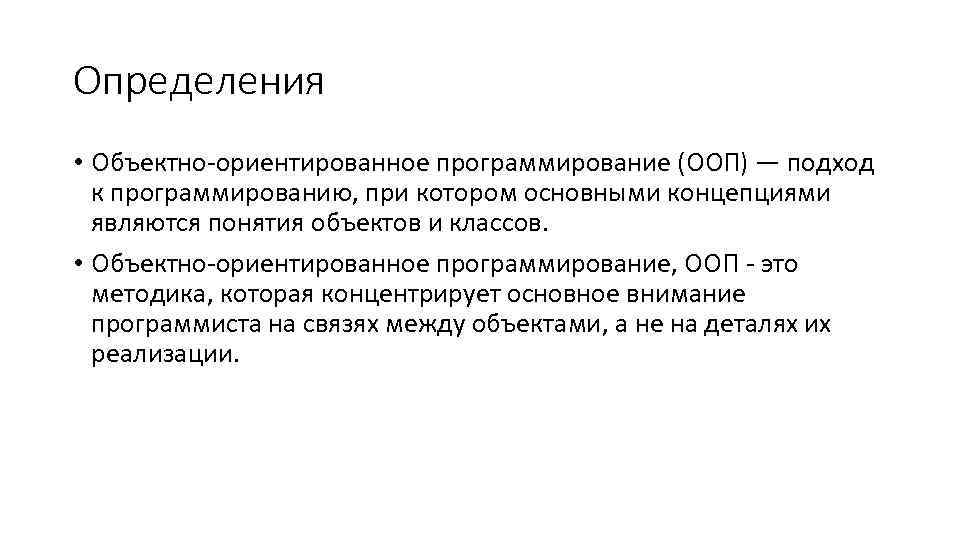 Определения

• Объектно-ориентированное программирование (ООП) — подход к программированию, при котором основными концепциями являются понятия объектов и классов.

• Объектно-ориентированное программирование, ООП - это методика, которая концентрирует основное внимание программиста на связях между объектами, а не на деталях их реализации.